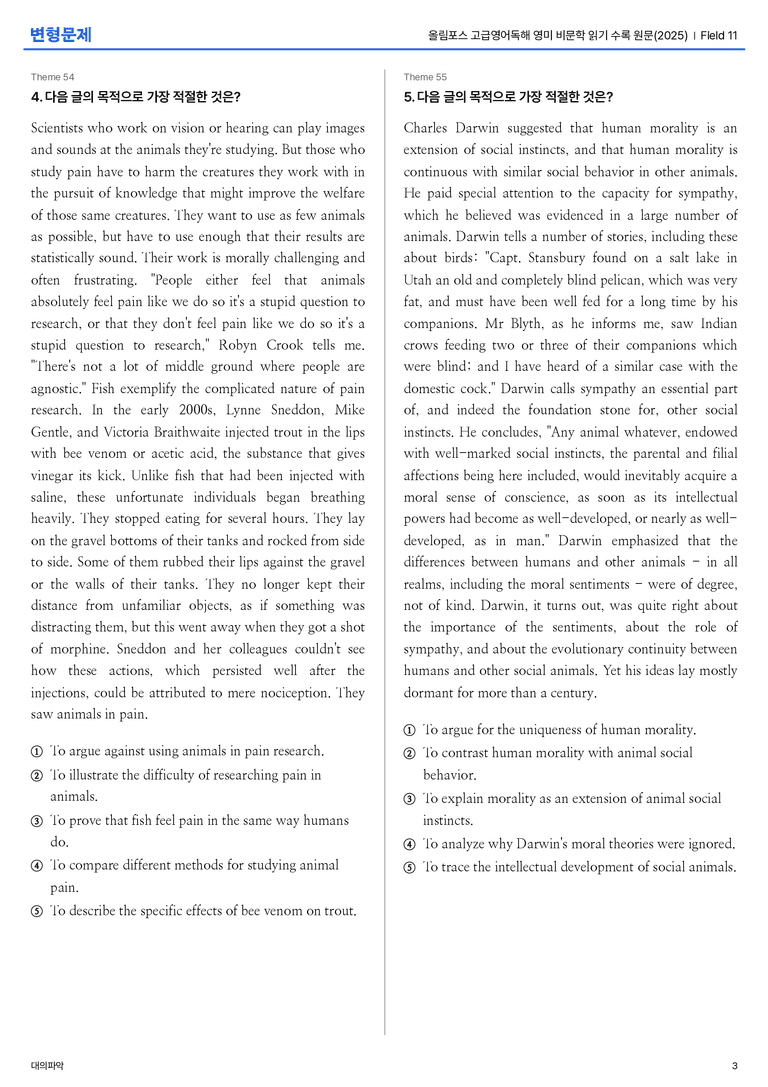 변형문제

올림포스 고급영어독해 영미 비문학 읽기 수록 원문(2025) | Field 11

Theme 54

4. 다음 글의 목적으로 가장 적절한 것은?

Scientists who work on vision or hearing can play images and sounds at the animals they're studying. But those who study pain have to harm the creatures they work with in the pursuit of knowledge that might improve the welfare of those same creatures. They want to use as few animals as possible, but have to use enough that their results are statistically sound. Their work is morally challenging and often frustrating. "People either feel that animals absolutely feel pain like we do so it's a stupid question to research, or that they don't feel pain like we do so it's a stupid question to research," Robyn Crook tells me. "There's not a lot of middle ground where people are agnostic." Fish exemplify the complicated nature of pain research. In the early 2000s, Lynne Sneddon, Mike Gentle, and Victoria Braithwaite injected trout in the lips with bee venom or acetic acid, the substance that gives vinegar its kick. Unlike fish that had been injected with saline, these unfortunate individuals began breathing heavily. They stopped eating for several hours. They lay on the gravel bottoms of their tanks and rocked from side to side. Some of them rubbed their lips against the gravel or the walls of their tanks. They no longer kept their distance from unfamiliar objects, as if something was distracting them, but this went away when they got a shot of morphine. Sneddon and her colleagues couldn't see how these actions, which persisted well after the injections, could be attributed to mere nociception. They saw animals in pain.

① To argue against using animals in pain research.
② To illustrate the difficulty of researching pain in animals.
③ To prove that fish feel pain in the same way humans do.
④ To compare different methods for studying animal pain.
⑤ To describe the specific effects of bee venom on trout.

Theme 55

5. 다음 글의 목적으로 가장 적절한 것은?

Charles Darwin suggested that human morality is an extension of social instincts, and that human morality is continuous with similar social behavior in other animals. He paid special attention to the capacity for sympathy, which he believed was evidenced in a large number of animals. Darwin tells a number of stories, including these about birds: "Capt. Stansbury found on a salt lake in Utah an old and completely blind pelican, which was very fat, and must have been well fed for a long time by his companions. Mr Blyth, as he informs me, saw Indian crows feeding two or three of their companions which were blind; and I have heard of a similar case with the domestic cock." Darwin calls sympathy an essential part of, and indeed the foundation stone for, other social instincts. He concludes, "Any animal whatever, endowed with well-marked social instincts, the parental and filial affections being here included, would inevitably acquire a moral sense of conscience, as soon as its intellectual powers had become as well-developed, or nearly as well-developed, as in man." Darwin emphasized that the differences between humans and other animals - in all realms, including the moral sentiments - were of degree, not of kind. Darwin, it turns out, was quite right about the importance of the sentiments, about the role of sympathy, and about the evolutionary continuity between humans and other social animals. Yet his ideas lay mostly dormant for more than a century.

① To argue for the uniqueness of human morality.
② To contrast human morality with animal social behavior.
③ To explain morality as an extension of animal social instincts.
④ To analyze why Darwin's moral theories were ignored.
⑤ To trace the intellectual development of social animals.

대의파악

3